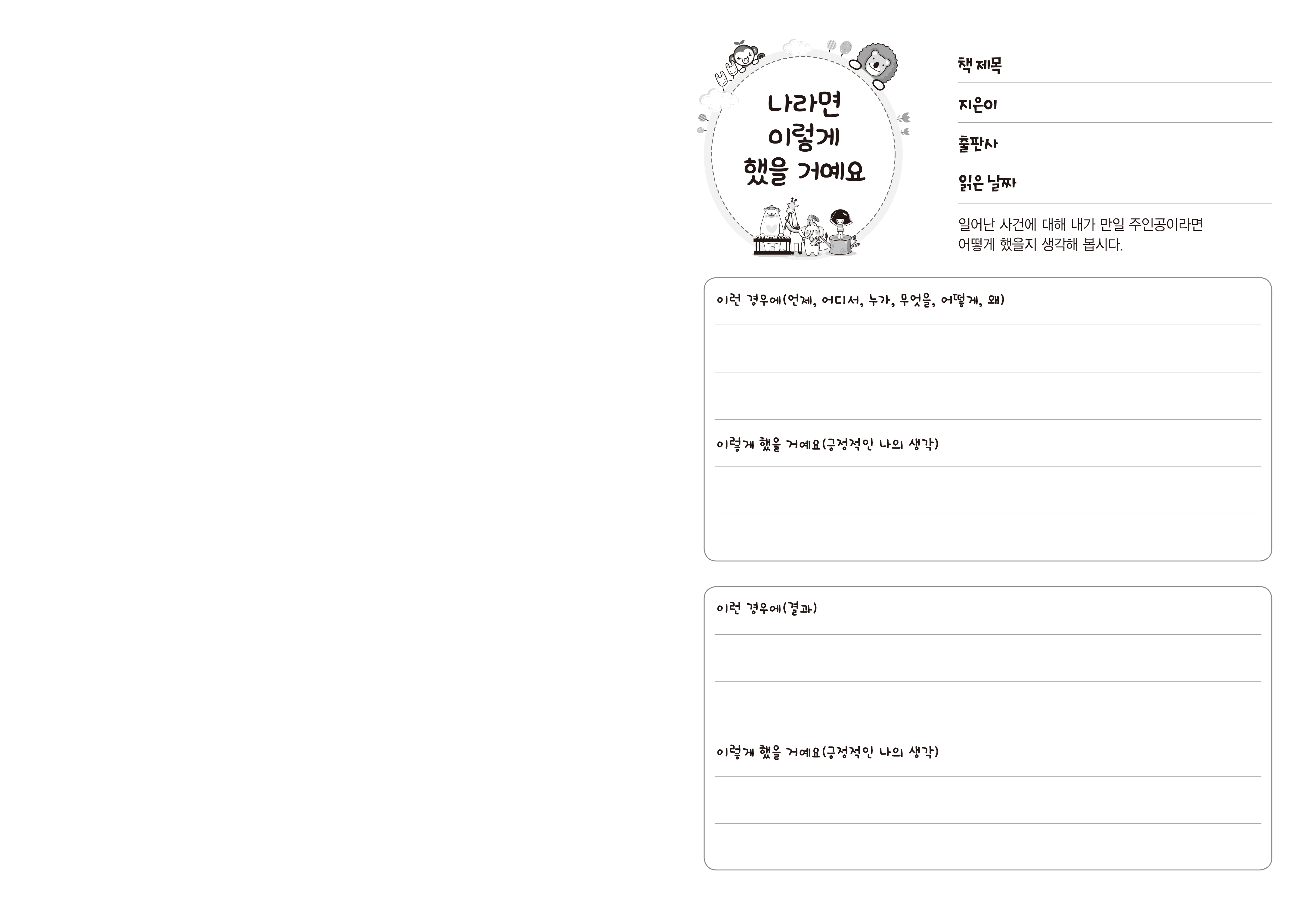 나라면 이렇게 했을 거예요

책 제목

지은이

출판사

읽은 날짜

일어난 사건에 대해 내가 만일 주인공이라면 어떻게 했을지 생각해 봅시다.

이런 경우에(언제, 어디서, 누가, 무엇을, 어떻게, 왜)

이렇게 했을 거예요(긍정적인 나의 생각)

이런 경우에(결과)

이렇게 했을 거예요(긍정적인 나의 생각)